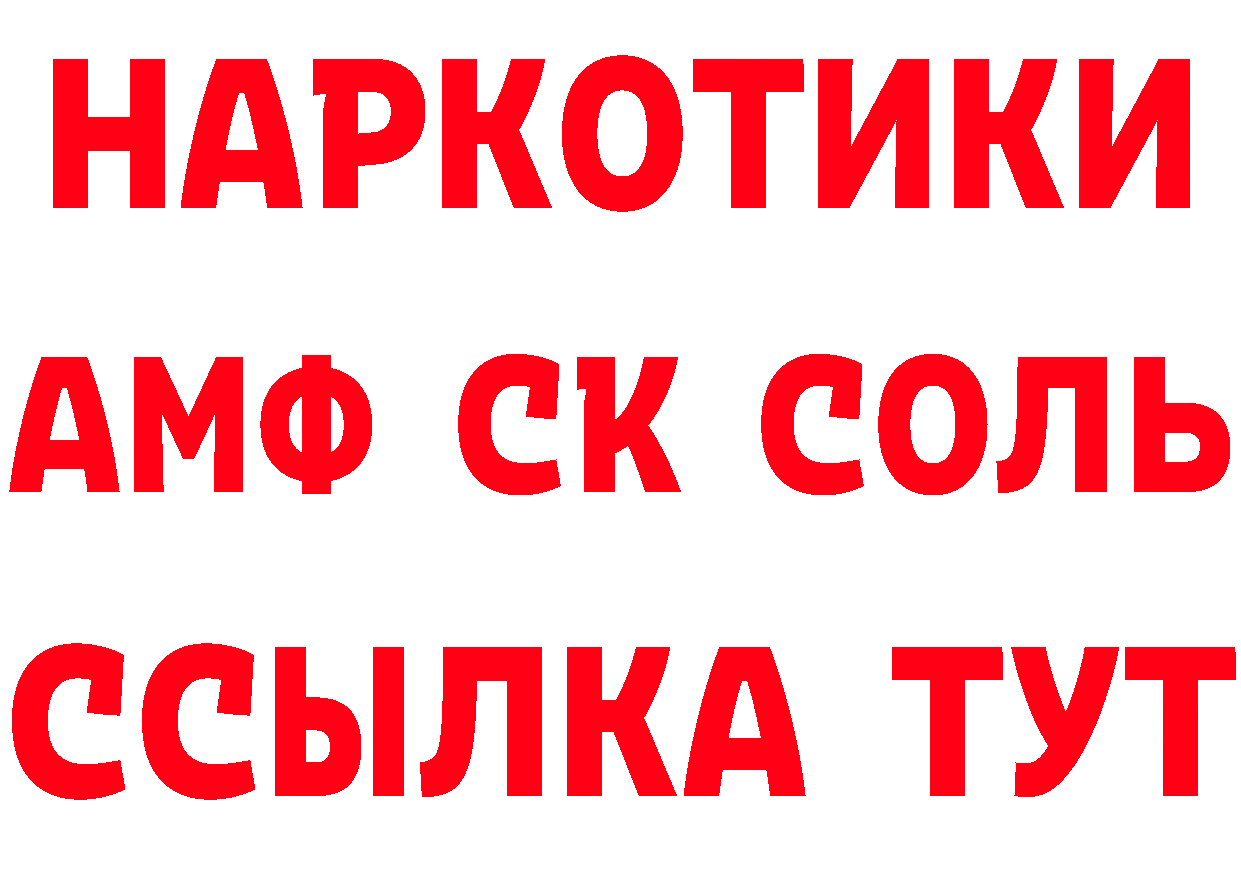 НАРКОТИКИ
АМФ СК СОЛЬ
ССЫЛКА ТУТ